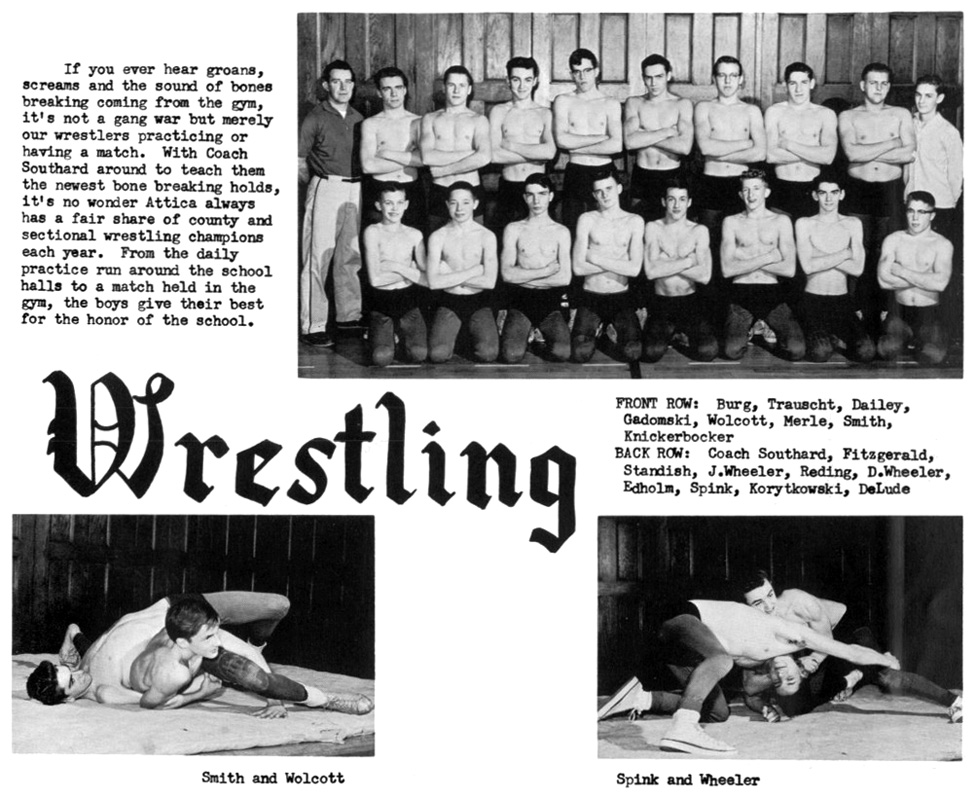 If you ever hear groans, screams and the sound of bones breaking coming from the gym, it's not a gang war but merely our wrestlers practicing or having a match. With Coach Southard around to teach them the newest bone breaking holds, it's no wonder Attica always has a fair share of county and sectional wrestling champions each year. From the daily practice run around the school halls to a match held in the gym, the boys give their best for the honor of the school.

Wrestling

FRONT ROW: Burg, Trauscht, Dailey, Gadomski, Wolcott, Merle, Smith, Knickerbocker
BACK ROW: Coach Southard, Fitzgerald, Standish, J.Wheeler, Reding, D.Wheeler, Edholm, Spink, Korytkowski, DeLude

Smith and Wolcott

Spink and Wheeler